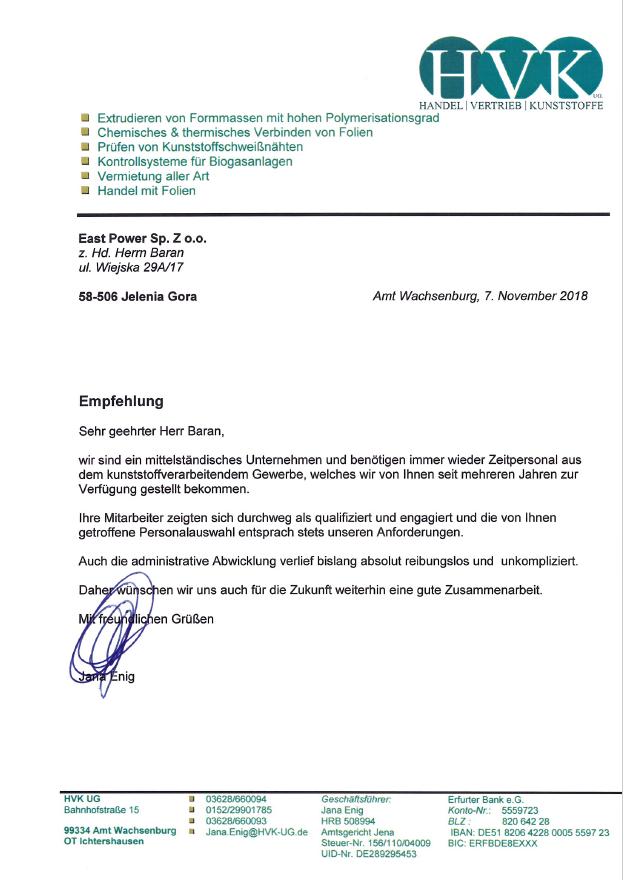 HVK UG
HANDEL | VERTRIEB | KUNSTSTOFFE

Extrudieren von Formmassen mit hohen Polymerisationsgrad
Chemisches & thermisches Verbinden von Folien
Prüfen von Kunststoffschweißnähten
Kontrollsysteme für Biogasanlagen
Vermietung aller Art
Handel mit Folien

East Power Sp. Z o.o.
z. Hd. Herm Baran
ul. Wiejska 29A/17

58-506 Jelenia Gora

Amt Wachsenburg, 7. November 2018

Empfehlung

Sehr geehrter Herr Baran,

wir sind ein mittelständisches Unternehmen und benötigen immer wieder Zeitpersonal aus dem kunststoffverarbeitendem Gewerbe, welches wir von Ihnen seit mehreren Jahren zur Verfügung gestellt bekommen.

Ihre Mitarbeiter zeigten sich durchweg als qualifiziert und engagiert und die von Ihnen getroffene Personalauswahl entsprach stets unseren Anforderungen.

Auch die administrative Abwicklung verlief bislang absolut reibungslos und unkompliziert.

Daher wünschen wir uns auch für die Zukunft weiterhin eine gute Zusammenarbeit.

Mit freundlichen Grüßen

Jana Enig

HVK UG
Bahnhofstraße 15

99334 Amt Wachsenburg
OT Ichtershausen

03628/660094
0152/29901785
03628/660093
Jana.Enig@HVK-UG.de

Geschäftsführer:
Jana Enig
HRB 508994
Amtsgericht Jena
Steuer-Nr. 156/110/04009
UID-Nr. DE289295453

Erfurter Bank e.G.
Konto-Nr.: 5559723
BLZ : 820 642 28
IBAN: DE51 8206 4228 0005 5597 23
BIC: ERFBDE8EXXX